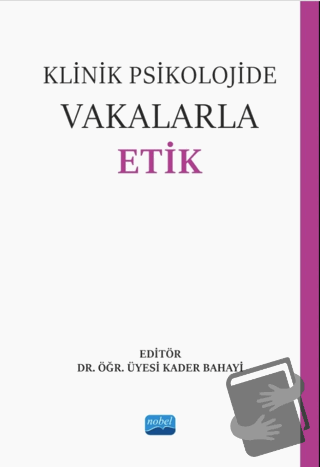 KLİNİK PSİKOLOJİDE
VAKALARLA
ETİK

EDİTÖR
DR. ÖĞR. ÜYESİ KADER BAHAYİ

nobel